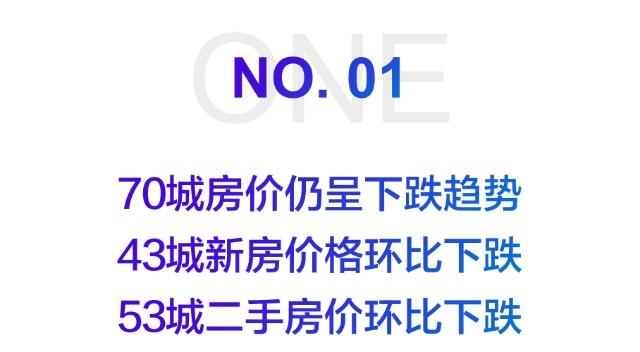 ONE
NO. 01

70城房价仍呈下跌趋势
43城新房价格环比下跌
53城二手房价环比下跌